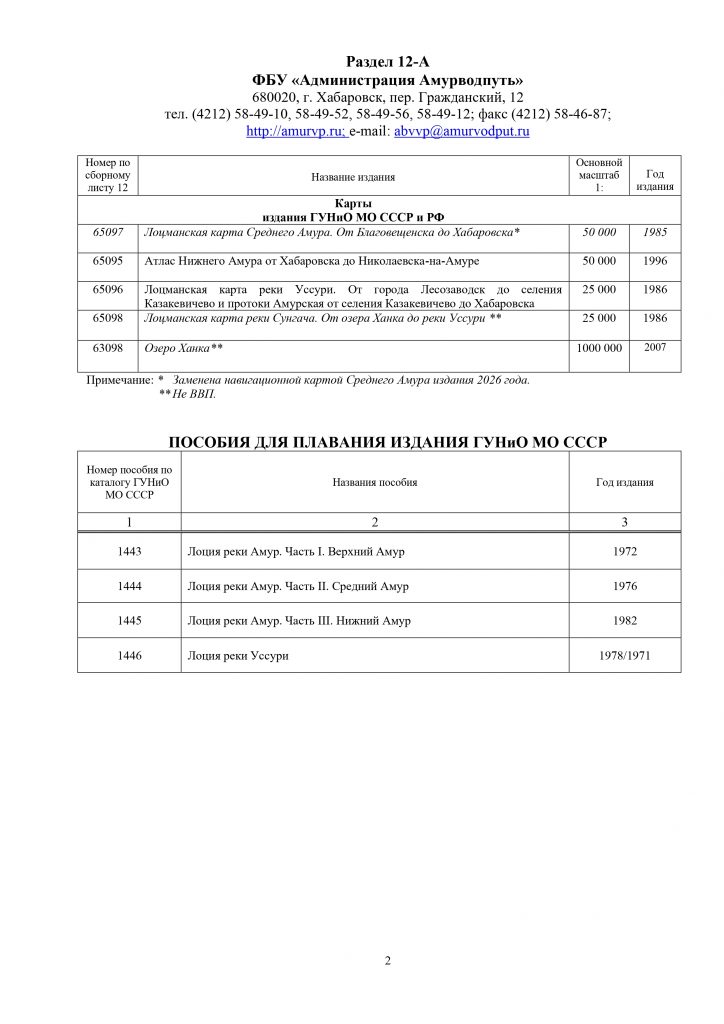 Раздел 12-А
ФБУ «Администрация Амурводпуть»
680020, г. Хабаровск, пер. Гражданский, 12
тел. (4212) 58-49-10, 58-49-52, 58-49-56, 58-49-12; факс (4212) 58-46-87;
http://amurvp.ru; e-mail: abvvp@amurvodput.ru

| Номер по сборному листу 12 | Название издания | Основной масштаб 1: | Год издания |
|---|---|---|---|
| Карты издания ГУНиО МО СССР и РФ | | | |
| 65097 | Лоцманская карта Среднего Амура. От Благовещенска до Хабаровска* | 50 000 | 1985 |
| 65095 | Атлас Нижнего Амура от Хабаровска до Николаевска-на-Амуре | 50 000 | 1996 |
| 65096 | Лоцманская карта реки Уссури. От города Лесозаводск до селения Казакевичево и протоки Амурская от селения Казакевичево до Хабаровска | 25 000 | 1986 |
| 65098 | Лоцманская карта реки Сунгача. От озера Ханка до реки Уссури ** | 25 000 | 1986 |
| 63098 | Озеро Ханка** | 1000 000 | 2007 |

Примечание: * Заменена навигационной картой Среднего Амура издания 2026 года.
** Не ВВП.

ПОСОБИЯ ДЛЯ ПЛАВАНИЯ ИЗДАНИЯ ГУНиО МО СССР

| Номер пособия по каталогу ГУНиО МО СССР | Названия пособия | Год издания |
|---|---|---|
| 1 | 2 | 3 |
| 1443 | Лоция реки Амур. Часть I. Верхний Амур | 1972 |
| 1444 | Лоция реки Амур. Часть II. Средний Амур | 1976 |
| 1445 | Лоция реки Амур. Часть III. Нижний Амур | 1982 |
| 1446 | Лоция реки Уссури | 1978/1971 |

2